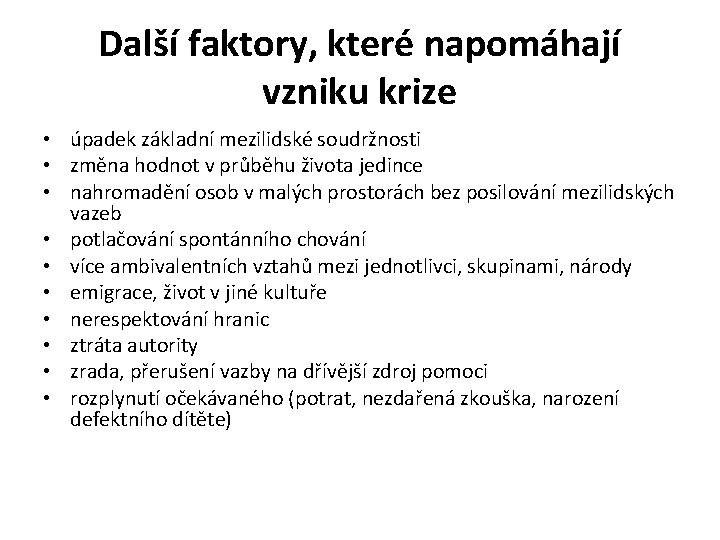 Další faktory, které napomáhají vzniku krize

• úpadek základní mezilidské soudržnosti
• změna hodnot v průběhu života jedince
• nahromadění osob v malých prostorách bez posilování mezilidských vazeb
• potlačování spontánního chování
• více ambivalentních vztahů mezi jednotlivci, skupinami, národy
• emigrace, život v jiné kultuře
• nerespektování hranic
• ztráta autority
• zrada, přerušení vazby na dřívější zdroj pomoci
• rozplynutí očekávaného (potrat, nezdařená zkouška, narození defektního dítěte)